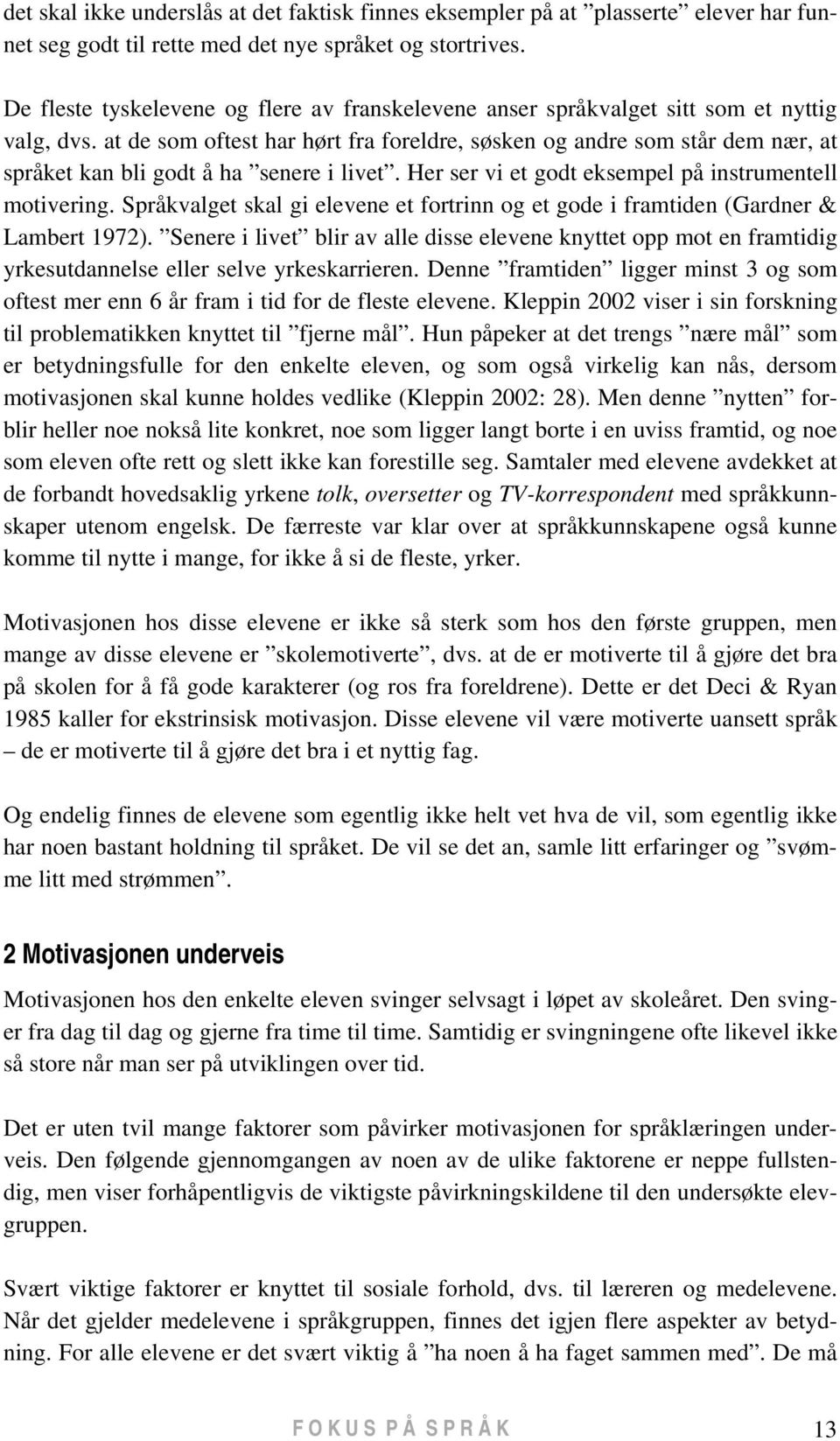 det skal ikke underslås at det faktisk finnes eksempler på at ”plasserte” elever har funnet seg godt til rette med det nye språket og stortrives.

De fleste tyskelevene og flere av franskelevene anser språkvalget sitt som et nyttig valg, dvs. at de som oftest har hørt fra foreldre, søsken og andre som står dem nær, at språket kan bli godt å ha ”senere i livet”. Her ser vi et godt eksempel på instrumentell motivering. Språkvalget skal gi elevene et fortrinn og et gode i framtiden (Gardner & Lambert 1972). ”Senere i livet” blir av alle disse elevene knyttet opp mot en framtidig yrkesutdannelse eller selve yrkeskarrieren. Denne ”framtiden” ligger minst 3 og som oftest mer enn 6 år fram i tid for de fleste elevene. Kleppin 2002 viser i sin forskning til problematikken knyttet til ”fjerne mål”. Hun påpeker at det trengs ”nære mål” som er betydningsfulle for den enkelte eleven, og som også virkelig kan nås, dersom motivasjonen skal kunne holdes vedlike (Kleppin 2002: 28). Men denne ”nytten” forblir heller noe nokså lite konkret, noe som ligger langt borte i en uviss framtid, og noe som eleven ofte rett og slett ikke kan forestille seg. Samtaler med elevene avdekket at de forbandt hovedsaklig yrkene tolk, oversetter og TV-korrespondent med språkkunnskaper utenom engelsk. De færreste var klar over at språkkunnskapene også kunne komme til nytte i mange, for ikke å si de fleste, yrker.

Motivasjonen hos disse elevene er ikke så sterk som hos den første gruppen, men mange av disse elevene er ”skolemotiverte”, dvs. at de er motiverte til å gjøre det bra på skolen for å få gode karakterer (og ros fra foreldrene). Dette er det Deci & Ryan 1985 kaller for ekstrinsisk motivasjon. Disse elevene vil være motiverte uansett språk – de er motiverte til å gjøre det bra i et nyttig fag.

Og endelig finnes de elevene som egentlig ikke helt vet hva de vil, som egentlig ikke har noen bastant holdning til språket. De vil se det an, samle litt erfaringer og ”svømme litt med strømmen”.

2 Motivasjonen underveis

Motivasjonen hos den enkelte eleven svinger selvsagt i løpet av skoleåret. Den svinger fra dag til dag og gjerne fra time til time. Samtidig er svingningene ofte likevel ikke så store når man ser på utviklingen over tid.

Det er uten tvil mange faktorer som påvirker motivasjonen for språklæringen underveis. Den følgende gjennomgangen av noen av de ulike faktorene er neppe fullstendig, men viser forhåpentligvis de viktigste påvirkningskildene til den undersøkte elevgruppen.

Svært viktige faktorer er knyttet til sosiale forhold, dvs. til læreren og medelevene. Når det gjelder medelevene i språkgruppen, finnes det igjen flere aspekter av betydning. For alle elevene er det svært viktig å ”ha noen å ha faget sammen med”. De må

FOKUS PÅ SPRÅK 13